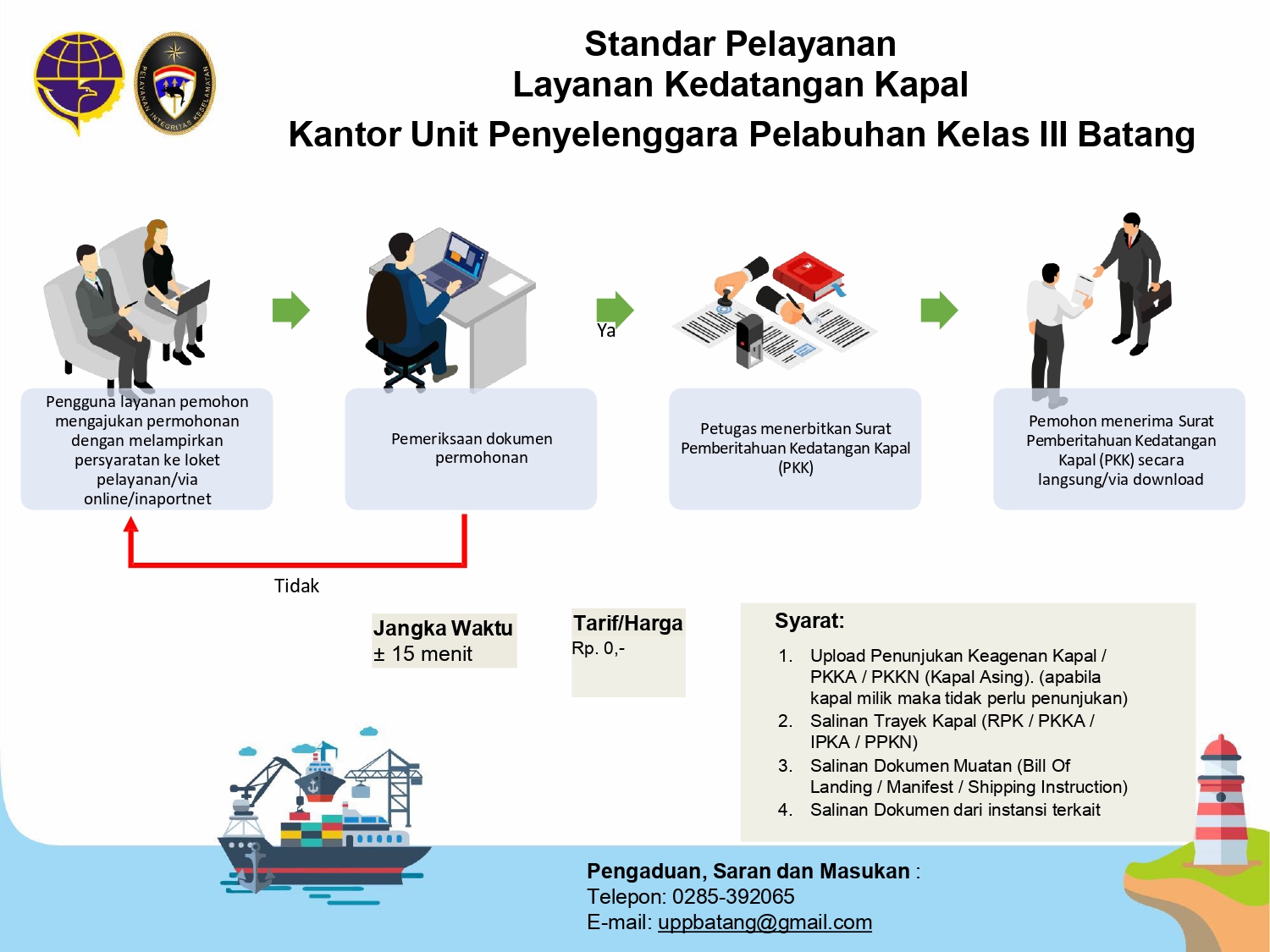 PELAYANAN INTEGRITAS KESELAMATAN

Standar Pelayanan
Layanan Kedatangan Kapal
Kantor Unit Penyelenggara Pelabuhan Kelas III Batang

Pengguna layanan pemohon mengajukan permohonan dengan melampirkan persyaratan ke loket pelayanan/via online/inaportnet

Pemeriksaan dokumen permohonan

Ya

Petugas menerbitkan Surat Pemberitahuan Kedatangan Kapal (PKK)

Pemohon menerima Surat Pemberitahuan Kedatangan Kapal (PKK) secara langsung/via download

Tidak

Jangka Waktu
± 15 menit

Tarif/Harga
Rp. 0,-

Syarat:
1. Upload Penunjukan Keagenan Kapal / PKKA / PKKN (Kapal Asing). (apabila kapal milik maka tidak perlu penunjukan)
2. Salinan Trayek Kapal (RPK / PKKA / IPKA / PPKN)
3. Salinan Dokumen Muatan (Bill Of Landing / Manifest / Shipping Instruction)
4. Salinan Dokumen dari instansi terkait

Pengaduan, Saran dan Masukan :
Telepon: 0285-392065
E-mail: uppbatang@gmail.com